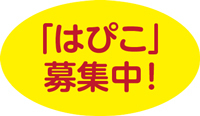 「はぴこ」
募集中！